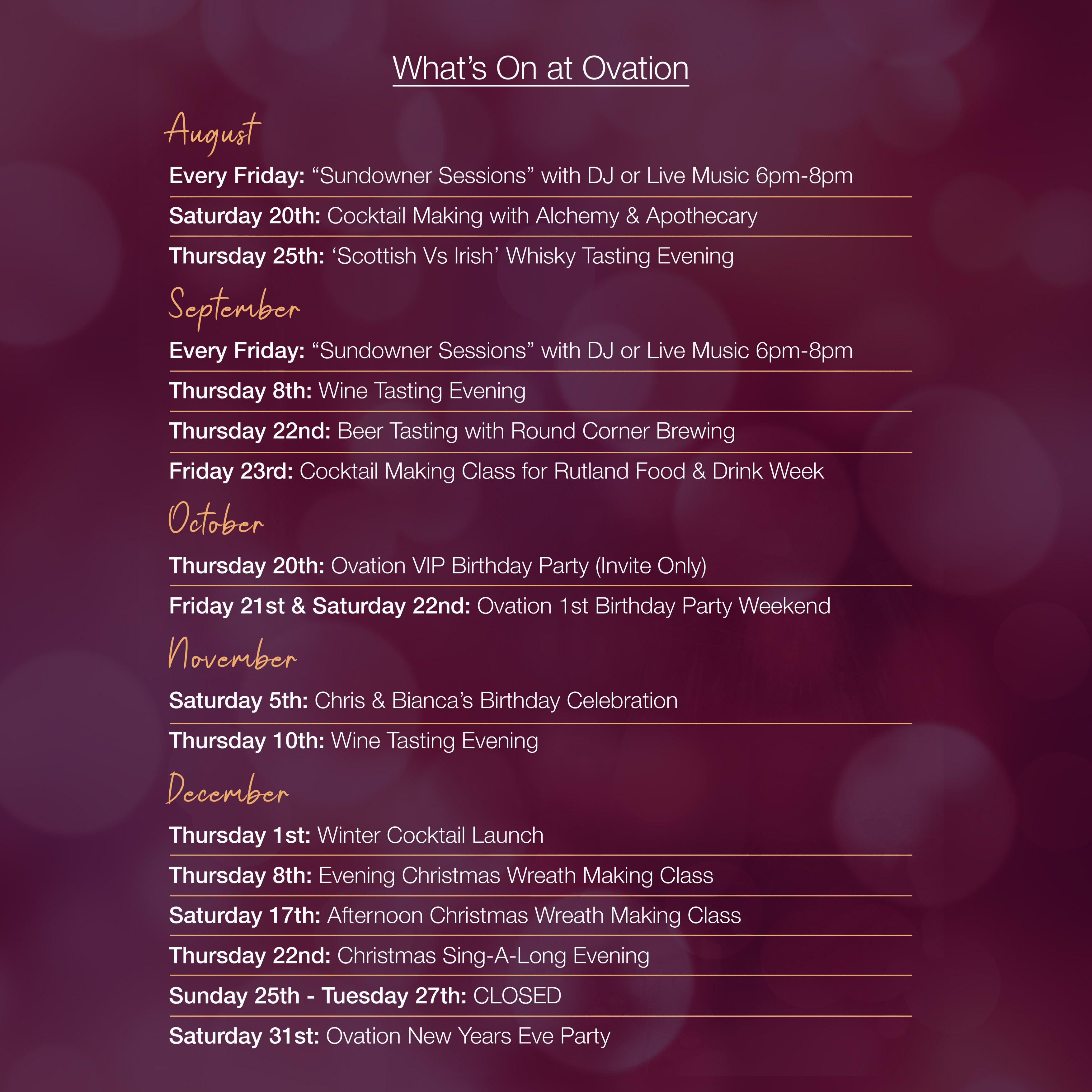 What's On at Ovation

August

Every Friday: "Sundowner Sessions" with DJ or Live Music 6pm-8pm

Saturday 20th: Cocktail Making with Alchemy & Apothecary

Thursday 25th: 'Scottish Vs Irish' Whisky Tasting Evening

September

Every Friday: "Sundowner Sessions" with DJ or Live Music 6pm-8pm

Thursday 8th: Wine Tasting Evening

Thursday 22nd: Beer Tasting with Round Corner Brewing

Friday 23rd: Cocktail Making Class for Rutland Food & Drink Week

October

Thursday 20th: Ovation VIP Birthday Party (Invite Only)

Friday 21st & Saturday 22nd: Ovation 1st Birthday Party Weekend

November

Saturday 5th: Chris & Bianca's Birthday Celebration

Thursday 10th: Wine Tasting Evening

December

Thursday 1st: Winter Cocktail Launch

Thursday 8th: Evening Christmas Wreath Making Class

Saturday 17th: Afternoon Christmas Wreath Making Class

Thursday 22nd: Christmas Sing-A-Long Evening

Sunday 25th - Tuesday 27th: CLOSED

Saturday 31st: Ovation New Years Eve Party